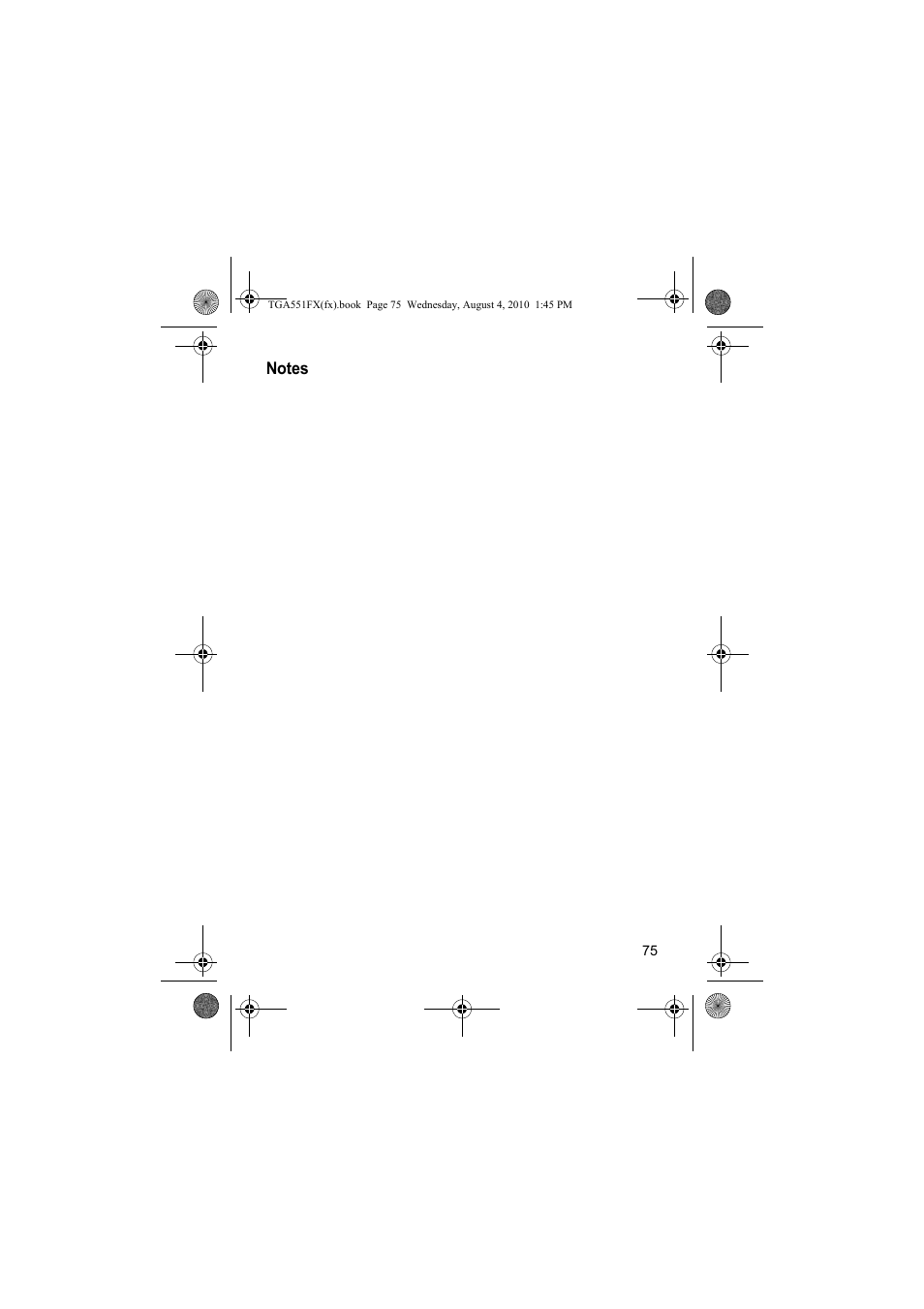 TGA551FX(fx).book Page 75 Wednesday, August 4, 2010 1:45 PM

Notes

75